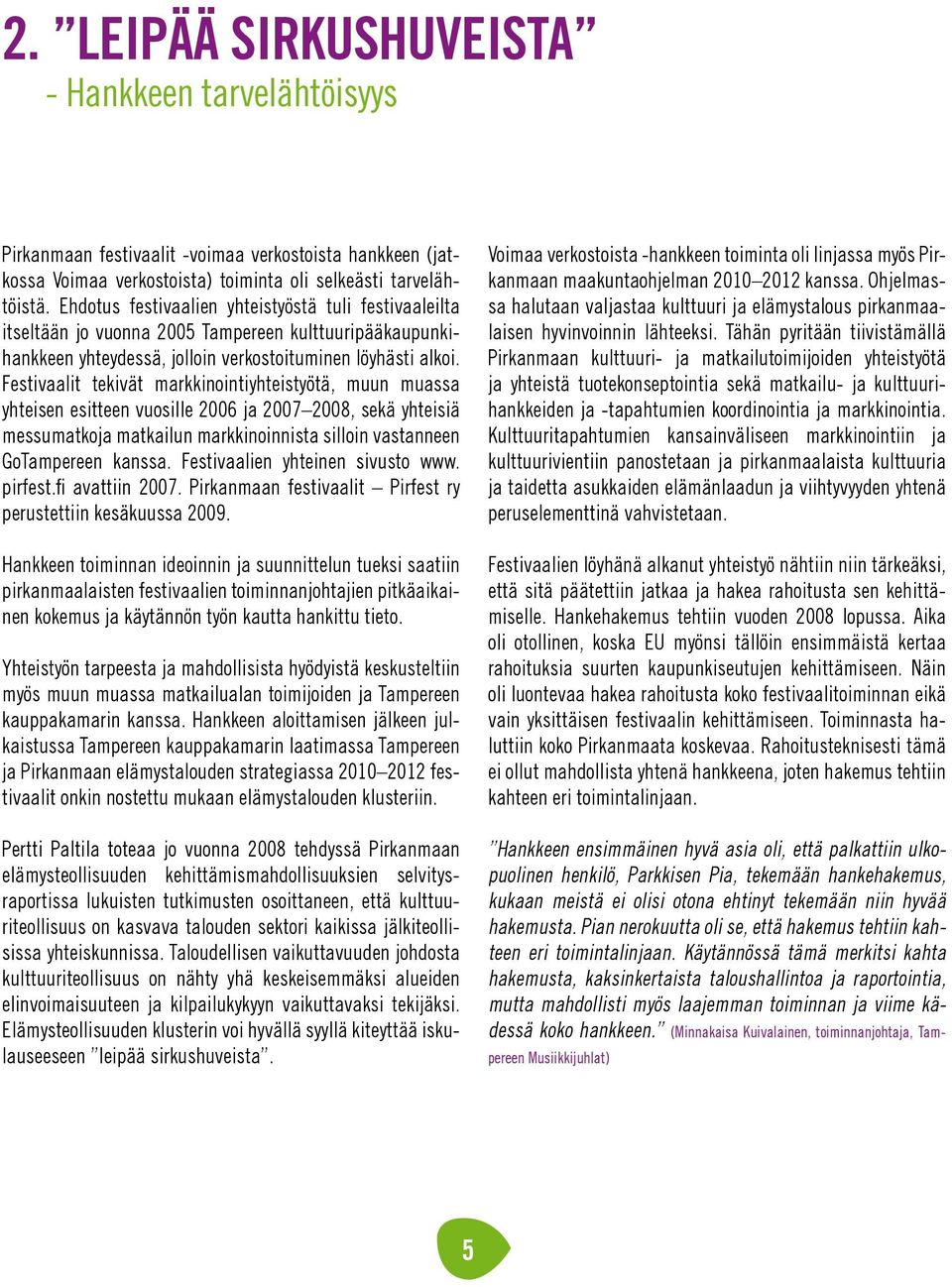 2. ”LEIPÄÄ SIRKUSHUVEISTA”
- Hankkeen tarvelähtöisyys

Pirkanmaan festivaalit -voimaa verkostoista hankkeen (jatkossa Voimaa verkostoista) toiminta oli selkeästi tarvelähtöistä. Ehdotus festivaalien yhteistyöstä tuli festivaaleilta itseltään jo vuonna 2005 Tampereen kulttuuripääkaupunkihankkeen yhteydessä, jolloin verkostoituminen löyhästi alkoi. Festivaalit tekivät markkinointiyhteistyötä, muun muassa yhteisen esitteen vuosille 2006 ja 2007–2008, sekä yhteisiä messumatkoja matkailun markkinoinnista silloin vastanneen GoTampereen kanssa. Festivaalien yhteinen sivusto www.pirfest.fi avattiin 2007. Pirkanmaan festivaalit – Pirfest ry perustettiin kesäkuussa 2009.

Hankkeen toiminnan ideoinnin ja suunnittelun tueksi saatiin pirkanmaalaisten festivaalien toiminnanjohtajien pitkäaikainen kokemus ja käytännön työn kautta hankittu tieto.

Yhteistyön tarpeesta ja mahdollisista hyödyistä keskusteltiin myös muun muassa matkailualan toimijoiden ja Tampereen kauppakamarin kanssa. Hankkeen aloittamisen jälkeen julkaistussa Tampereen kauppakamarin laatimassa Tampereen ja Pirkanmaan elämystalouden strategiassa 2010–2012 festivaalit onkin nostettu mukaan elämystalouden klusteriin.

Pertti Paltila toteaa jo vuonna 2008 tehdyssä Pirkanmaan elämysteollisuuden kehittämismahdollisuuksien selvitysraportissa lukuisten tutkimusten osoittaneen, että kulttuuriteollisuus on kasvava talouden sektori kaikissa jälkiteollisissa yhteiskunnissa. Taloudellisen vaikuttavuuden johdosta kulttuuriteollisuus on nähty yhä keskeisemmäksi alueiden elinvoimaisuuteen ja kilpailukykyyn vaikuttavaksi tekijäksi. Elämysteollisuuden klusterin voi hyvällä syyllä kiteyttää iskulauseeseen ”leipää sirkushuveista”.

Voimaa verkostoista -hankkeen toiminta oli linjassa myös Pirkanmaan maakuntaohjelman 2010–2012 kanssa. Ohjelmassa halutaan valjastaa kulttuuri ja elämystalous pirkanmaalaisen hyvinvoinnin lähteeksi. Tähän pyritään tiivistämällä Pirkanmaan kulttuuri- ja matkailutoimijoiden yhteistyötä ja yhteistä tuotekonseptointia sekä matkailu- ja kulttuurihankkeiden ja -tapahtumien koordinointia ja markkinointia. Kulttuuritapahtumien kansainväliseen markkinointiin ja kulttuurivientiin panostetaan ja pirkanmaalaista kulttuuria ja taidetta asukkaiden elämänlaadun ja viihtyvyyden yhtenä peruselementtinä vahvistetaan.

Festivaalien löyhänä alkanut yhteistyö nähtiin niin tärkeäksi, että sitä päätettiin jatkaa ja hakea rahoitusta sen kehittämiselle. Hankehakemus tehtiin vuoden 2008 lopussa. Aika oli otollinen, koska EU myönsi tällöin ensimmäistä kertaa rahoituksia suurten kaupunkiseutujen kehittämiseen. Näin oli luontevaa hakea rahoitusta koko festivaalitoiminnan eikä vain yksittäisen festivaalin kehittämiseen. Toiminnasta haluttiin koko Pirkanmaata koskevaa. Rahoitusteknisesti tämä ei ollut mahdollista yhtenä hankkeena, joten hakemus tehtiin kahteen eri toimintalinjaan.

”Hankkeen ensimmäinen hyvä asia oli, että palkattiin ulkopuolinen henkilö, Parkkisen Pia, tekemään hankehakemus, kukaan meistä ei olisi otona ehtinyt tekemään niin hyvää hakemusta. Pian nerokuutta oli se, että hakemus tehtiin kahteen eri toimintalinjaan. Käytännössä tämä merkitsi kahta hakemusta, kaksinkertaista taloushallintoa ja raportointia, mutta mahdollisti myös laajemman toiminnan ja viime kädessä koko hankkeen.” (Minnakaisa Kuivalainen, toiminnanjohtaja, Tampereen Musiikkijuhlat)

5